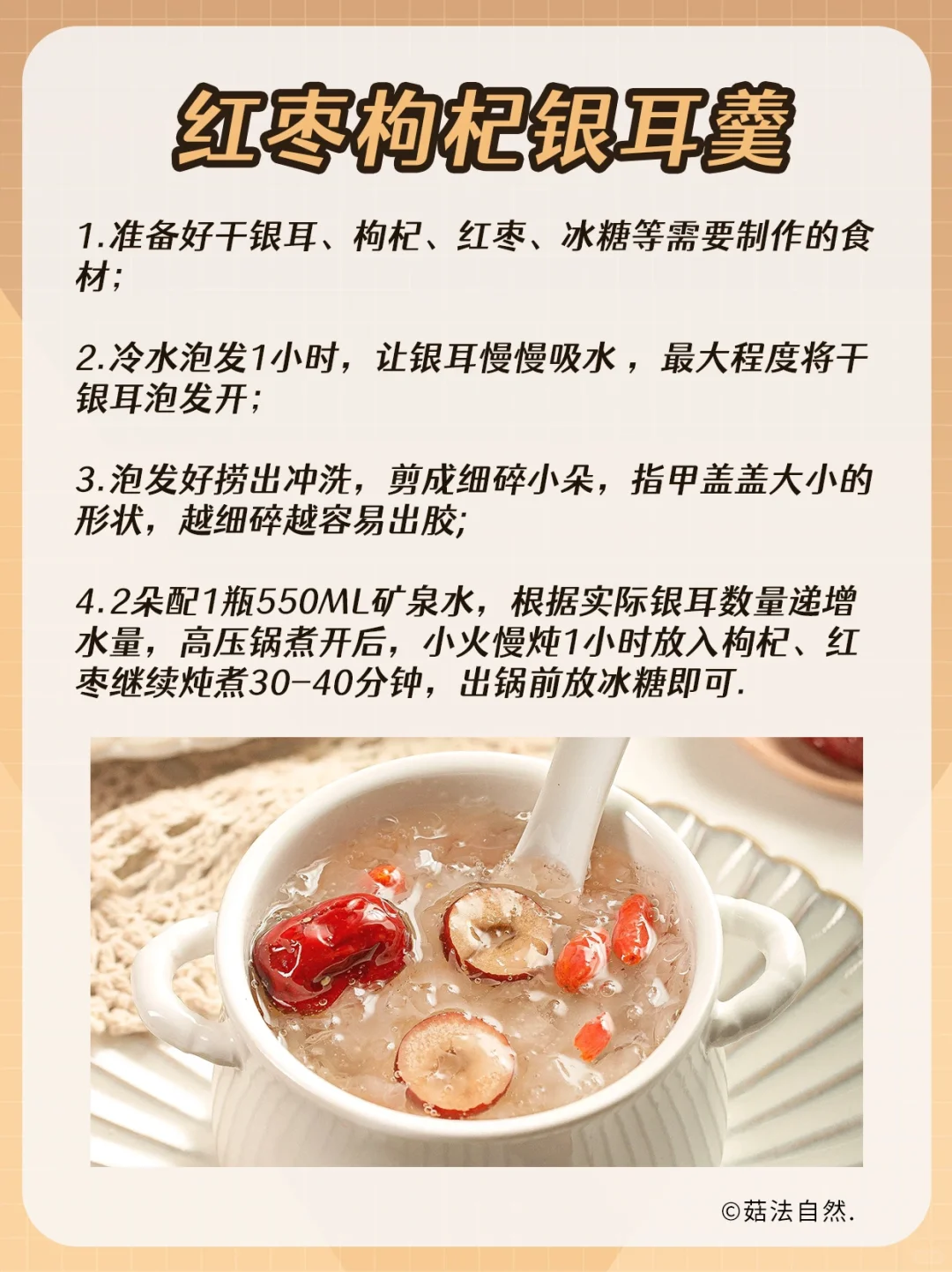 红枣枸杞银耳羹

1.准备好干银耳、枸杞、红枣、冰糖等需要制作的食材;

2.冷水泡发1小时，让银耳慢慢吸水，最大程度将干银耳泡发开;

3.泡发好捞出冲洗，剪成细碎小朵，指甲盖盖大小的形状，越细碎越容易出胶;

4.2朵配1瓶550ML矿泉水，根据实际银耳数量递增水量，高压锅煮开后，小火慢炖1小时放入枸杞、红枣继续炖煮30-40分钟，出锅前放冰糖即可.

©菇法自然.